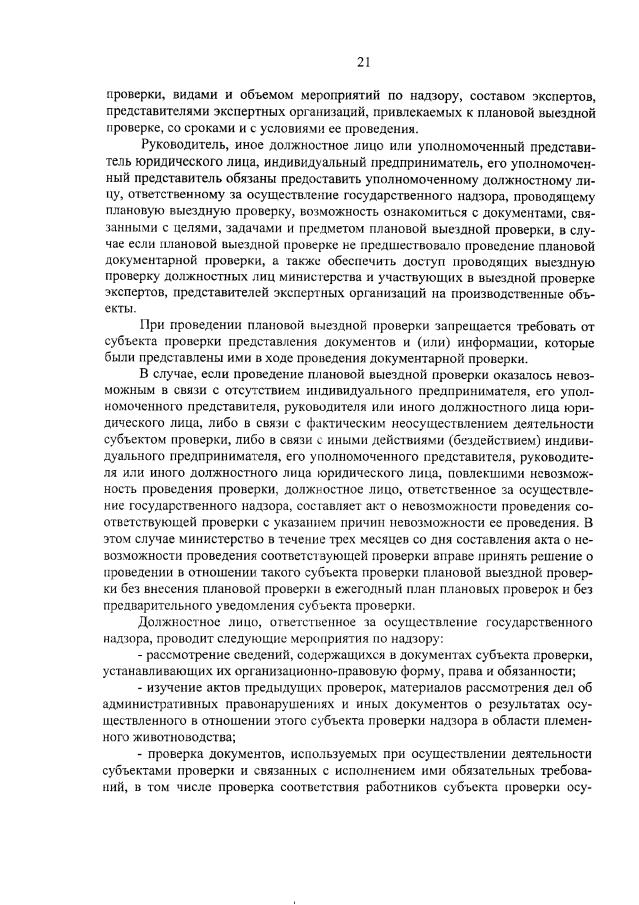 21

проверки, видами и объемом мероприятий по надзору, составом экспертов, представителями экспертных организаций, привлекаемых к плановой выездной проверке, со сроками и с условиями ее проведения.

Руководитель, иное должностное лицо или уполномоченный представитель юридического лица, индивидуальный предприниматель, его уполномоченный представитель обязаны предоставить уполномоченному должностному лицу, ответственному за осуществление государственного надзора, проводящему плановую выездную проверку, возможность ознакомиться с документами, связанными с целями, задачами и предметом плановой выездной проверки, в случае если плановой выездной проверке не предшествовало проведение плановой документарной проверки, а также обеспечить доступ проводящих выездную проверку должностных лиц министерства и участвующих в выездной проверке экспертов, представителей экспертных организаций на производственные объекты.

При проведении плановой выездной проверки запрещается требовать от субъекта проверки представления документов и (или) информации, которые были представлены ими в ходе проведения документарной проверки.

В случае, если проведение плановой выездной проверки оказалось невозможным в связи с отсутствием индивидуального предпринимателя, его уполномоченного представителя, руководителя или иного должностного лица юридического лица, либо в связи с фактическим неосуществлением деятельности субъектом проверки, либо в связи с иными действиями (бездействием) индивидуального предпринимателя, его уполномоченного представителя, руководителя или иного должностного лица юридического лица, повлекшими невозможность проведения проверки, должностное лицо, ответственное за осуществление государственного надзора, составляет акт о невозможности проведения соответствующей проверки с указанием причин невозможности ее проведения. В этом случае министерство в течение трех месяцев со дня составления акта о невозможности проведения соответствующей проверки вправе принять решение о проведении в отношении такого субъекта проверки плановой выездной проверки без внесения плановой проверки в ежегодный план плановых проверок и без предварительного уведомления субъекта проверки.

Должностное лицо, ответственное за осуществление государственного надзора, проводит следующие мероприятия по надзору:

- рассмотрение сведений, содержащихся в документах субъекта проверки, устанавливающих их организационно-правовую форму, права и обязанности;

- изучение актов предыдущих проверок, материалов рассмотрения дел об административных правонарушениях и иных документов о результатах осуществленного в отношении этого субъекта проверки надзора в области племенного животноводства;

- проверка документов, используемых при осуществлении деятельности субъектами проверки и связанных с исполнением ими обязательных требований, в том числе проверка соответствия работников субъекта проверки осу-